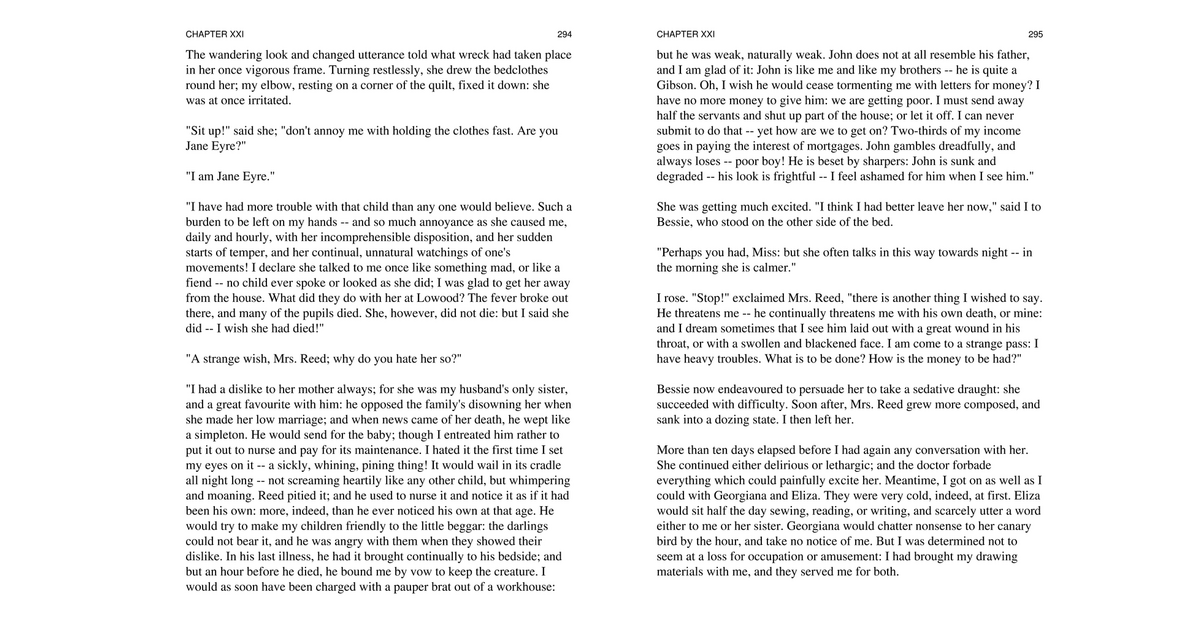 CHAPTER XXI 294

The wandering look and changed utterance told what wreck had taken place in her once vigorous frame. Turning restlessly, she drew the bedclothes round her; my elbow, resting on a corner of the quilt, fixed it down: she was at once irritated.

"Sit up!" said she; "don't annoy me with holding the clothes fast. Are you Jane Eyre?"

"I am Jane Eyre."

"I have had more trouble with that child than any one would believe. Such a burden to be left on my hands -- and so much annoyance as she caused me, daily and hourly, with her incomprehensible disposition, and her sudden starts of temper, and her continual, unnatural watchings of one's movements! I declare she talked to me once like something mad, or like a fiend -- no child ever spoke or looked as she did; I was glad to get her away from the house. What did they do with her at Lowood? The fever broke out there, and many of the pupils died. She, however, did not die: but I said she did -- I wish she had died!"

"A strange wish, Mrs. Reed; why do you hate her so?"

"I had a dislike to her mother always; for she was my husband's only sister, and a great favourite with him: he opposed the family's disowning her when she made her low marriage; and when news came of her death, he wept like a simpleton. He would send for the baby; though I entreated him rather to put it out to nurse and pay for its maintenance. I hated it the first time I set my eyes on it -- a sickly, whining, pining thing! It would wail in its cradle all night long -- not screaming heartily like any other child, but whimpering and moaning. Reed pitied it; and he used to nurse it and notice it as if it had been his own: more, indeed, than he ever noticed his own at that age. He would try to make my children friendly to the little beggar: the darlings could not bear it, and he was angry with them when they showed their dislike. In his last illness, he had it brought continually to his bedside; and but an hour before he died, he bound me by vow to keep the creature. I would as soon have been charged with a pauper brat out of a workhouse:

CHAPTER XXI 295

but he was weak, naturally weak. John does not at all resemble his father, and I am glad of it: John is like me and like my brothers -- he is quite a Gibson. Oh, I wish he would cease tormenting me with letters for money? I have no more money to give him: we are getting poor. I must send away half the servants and shut up part of the house; or let it off. I can never submit to do that -- yet how are we to get on? Two-thirds of my income goes in paying the interest of mortgages. John gambles dreadfully, and always loses -- poor boy! He is beset by sharpers: John is sunk and degraded -- his look is frightful -- I feel ashamed for him when I see him."

She was getting much excited. "I think I had better leave her now," said I to Bessie, who stood on the other side of the bed.

"Perhaps you had, Miss: but she often talks in this way towards night -- in the morning she is calmer."

I rose. "Stop!" exclaimed Mrs. Reed, "there is another thing I wished to say. He threatens me -- he continually threatens me with his own death, or mine: and I dream sometimes that I see him laid out with a great wound in his throat, or with a swollen and blackened face. I am come to a strange pass: I have heavy troubles. What is to be done? How is the money to be had?"

Bessie now endeavoured to persuade her to take a sedative draught: she succeeded with difficulty. Soon after, Mrs. Reed grew more composed, and sank into a dozing state. I then left her.

More than ten days elapsed before I had again any conversation with her. She continued either delirious or lethargic; and the doctor forbade everything which could painfully excite her. Meantime, I got on as well as I could with Georgiana and Eliza. They were very cold, indeed, at first. Eliza would sit half the day sewing, reading, or writing, and scarcely utter a word either to me or her sister. Georgiana would chatter nonsense to her canary bird by the hour, and take no notice of me. But I was determined not to seem at a loss for occupation or amusement: I had brought my drawing materials with me, and they served me for both.